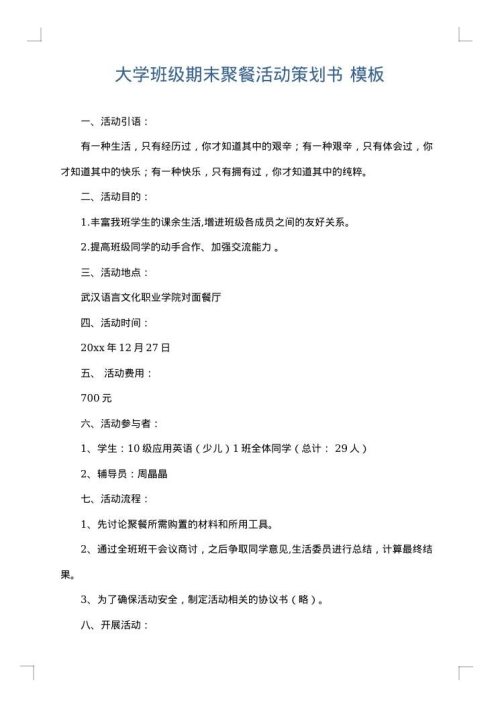 大学班级期末聚餐活动策划书 模板

一、活动引语：

有一种生活，只有经历过，你才知道其中的艰辛；有一种艰辛，只有体会过，你才知道其中的快乐；有一种快乐，只有拥有过，你才知道其中的纯粹。

二、活动目的：

1.丰富我班学生的课余生活,增进班级各成员之间的友好关系。

2.提高班级同学的动手合作、加强交流能力 。

三、活动地点：

武汉语言文化职业学院对面餐厅

四、活动时间：

20xx 年 12 月 27 日

五、 活动费用：

700 元

六、活动参与者：

1、学生：10 级应用英语（少儿）1 班全体同学（总计： 29 人）

2、辅导员：周晶晶

七、活动流程：

1、先讨论聚餐所需购置的材料和所用工具。

2、通过全班班干会议商讨，之后争取同学意见,生活委员进行总结，计算最终结果。

3、为了确保活动安全，制定活动相关的协议书（略）。

八、开展活动：